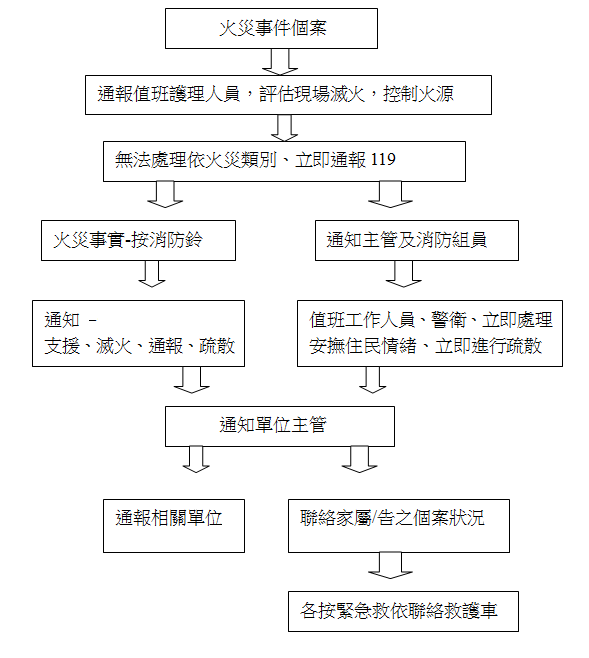 火災事件個案

通報值班護理人員，評估現場滅火，控制火源

無法處理依火災類別、立即通報 119

火災事實-按消防鈴

通知主管及消防組員

通知 –
支援、滅火、通報、疏散

值班工作人員、警衛、立即處理
安撫住民情緒、立即進行疏散

通知單位主管

通報相關單位

聯絡家屬/告之個案狀況

各按緊急救依聯絡救護車